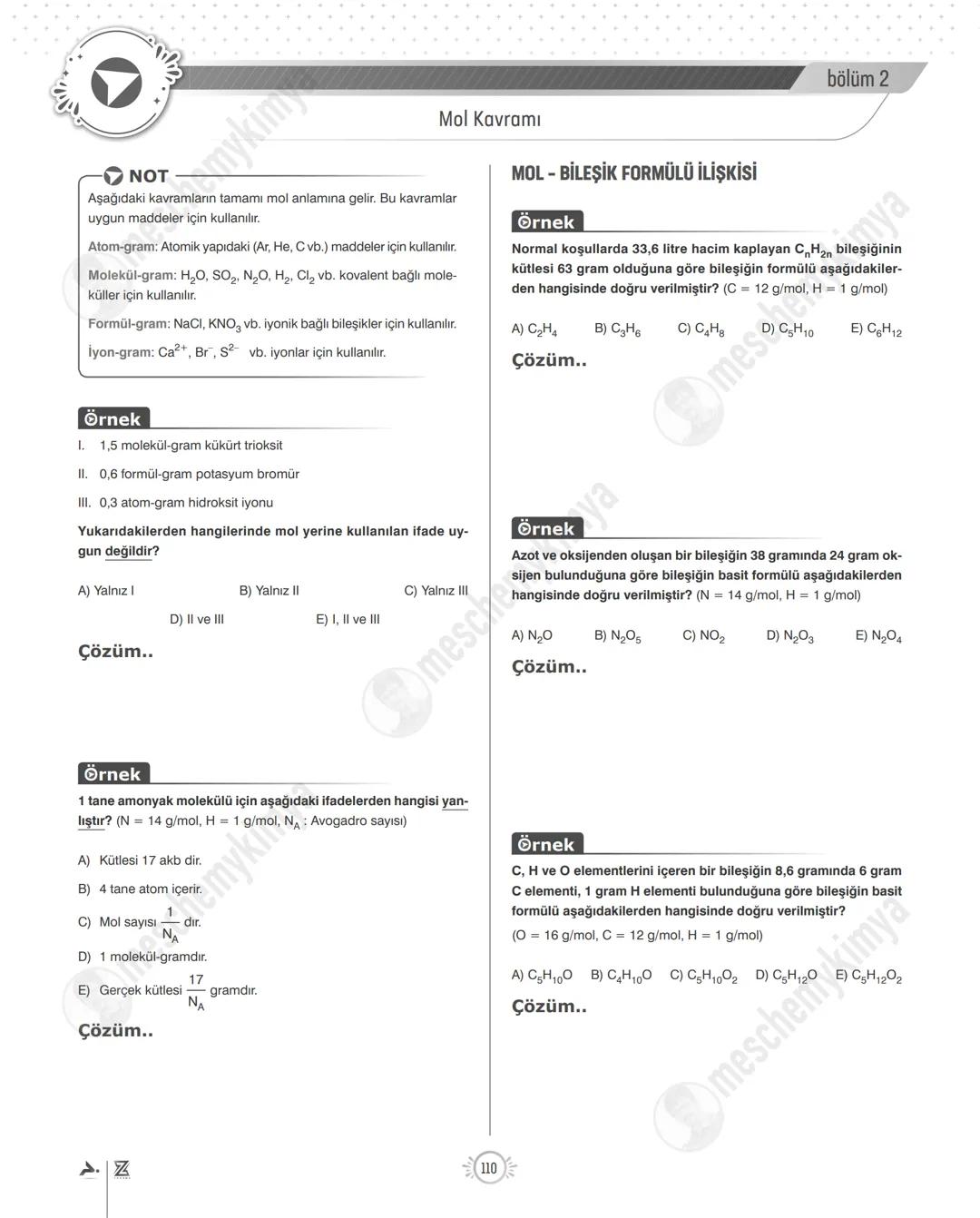 bölüm 2

Mol Kavramı

NOT

Aşağıdaki kavramların tamamı mol anlamına gelir. Bu kavramlar uygun maddeler için kullanılır.

Atom-gram: Atomik yapıdaki (Ar, He, C vb.) maddeler için kullanılır.

Molekül-gram: $H_2O$, $SO_2$, $N_2O$, $H_2$, $Cl_2$ vb. kovalent bağlı moleküller için kullanılır.

Formül-gram: NaCl, $KNO_3$ vb. iyonik bağlı bileşikler için kullanılır.

İyon-gram: $Ca^{2+}$, $Br^-$, $S^{2-}$ vb. iyonlar için kullanılır.

Örnek

I. 1,5 molekül-gram kükürt trioksit

II. 0,6 formül-gram potasyum bromür

III. 0,3 atom-gram hidroksit iyonu

Yukarıdakilerden hangilerinde mol yerine kullanılan ifade uygun değildir?

A) Yalnız I B) Yalnız II C) Yalnız III D) II ve III E) I, II ve III

Çözüm..

Örnek

1 tane amonyak molekülü için aşağıdaki ifadelerden hangisi yanlıştır? (N = 14 g/mol, H = 1 g/mol, $N_A$ : Avogadro sayısı)

A) Kütlesi 17 akb dir.

B) 4 tane atom içerir.

C) Mol sayısı $\frac{1}{N_A}$ dır.

D) 1 molekül-gramdır.

E) Gerçek kütlesi $\frac{17}{N_A}$ gramdır.

Çözüm..

MOL - BİLEŞİK FORMÜLÜ İLİŞKİSİ

Örnek

Normal koşullarda 33,6 litre hacim kaplayan $C_nH_{2n}$ bileşiğinin kütlesi 63 gram olduğuna göre bileşiğin formülü aşağıdakilerden hangisinde doğru verilmiştir? (C = 12 g/mol, H = 1 g/mol)

A) $C_2H_4$ B) $C_3H_6$ C) $C_4H_8$ D) $C_5H_{10}$ E) $C_6H_{12}$

Çözüm..

Örnek

Azot ve oksijenden oluşan bir bileşiğin 38 gramında 24 gram oksijen bulunduğuna göre bileşiğin basit formülü aşağıdakilerden hangisinde doğru verilmiştir? (N = 14 g/mol, H = 1 g/mol)

A) $N_2O$ B) $N_2O_5$ C) $NO_2$ D) $N_2O_3$ E) $N_2O_4$

Çözüm..

Örnek

C, H ve O elementlerini içeren bir bileşiğin 8,6 gramında 6 gram C elementi, 1 gram H elementi bulunduğuna göre bileşiğin basit formülü aşağıdakilerden hangisinde doğru verilmiştir?
(O = 16 g/mol, C = 12 g/mol, H = 1 g/mol)

A) $C_5H_{10}O$ B) $C_4H_{10}O$ C) $C_5H_{10}O_2$ D) $C_5H_{12}O$ E) $C_5H_{12}O_2$

Çözüm..

110

meschemykimya